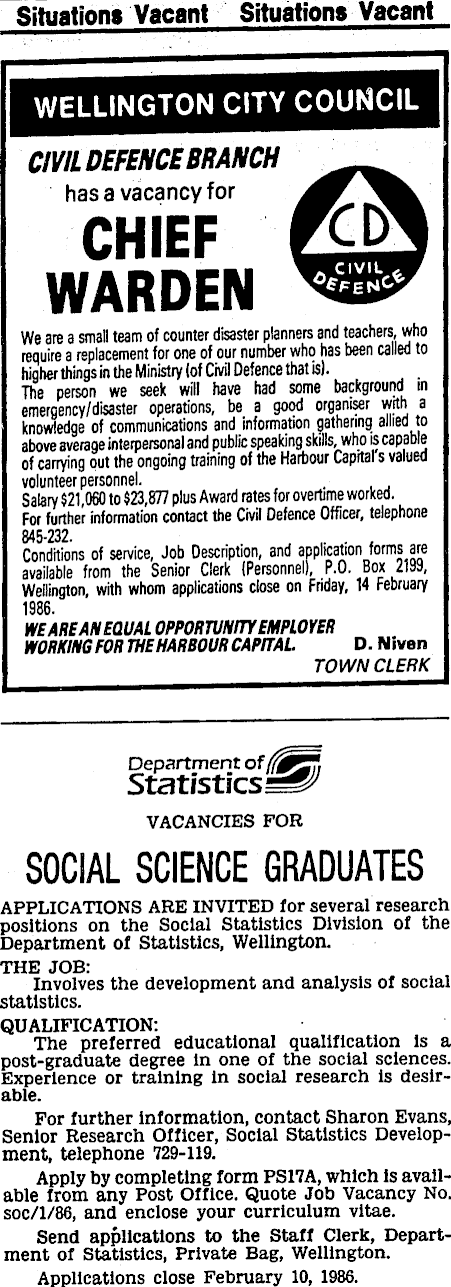 Situations Vacant Situations Vacant

WELLINGTON CITY COUNCIL

CIVIL DEFENCE BRANCH

has a vacancy for

CHIEF WARDEN

CD CIVIL DEFENCE

We are a small team of counter disaster planners and teachers, who require a replacement for one of our number who has been called to higher things in the Ministry (of Civil Defence that is).

The person we seek will have had some background in emergency/disaster operations, be a good organiser with a knowledge of communications and information gathering allied to above average interpersonal and public speaking skills, who is capable of carrying out the ongoing training of the Harbour Capital's valued volunteer personnel.

Salary $21,060 to $23,877 plus Award rates for overtime worked.

For further information contact the Civil Defence Officer, telephone 845-232.

Conditions of service, Job Description, and application forms are available from the Senior Clerk (Personnel), P.O. Box 2199, Wellington, with whom applications close on Friday, 14 February 1986.

WE ARE AN EQUAL OPPORTUNITY EMPLOYER WORKING FOR THE HARBOUR CAPITAL.

D. Niven
TOWN CLERK

Department of Statistics

VACANCIES FOR

SOCIAL SCIENCE GRADUATES

APPLICATIONS ARE INVITED for several research positions on the Social Statistics Division of the Department of Statistics, Wellington.

THE JOB:
Involves the development and analysis of social statistics.

QUALIFICATION:
The preferred educational qualification is a post-graduate degree in one of the social sciences. Experience or training in social research is desirable.

For further information, contact Sharon Evans, Senior Research Officer, Social Statistics Development, telephone 729-119.

Apply by completing form PS17A, which is available from any Post Office. Quote Job Vacancy No. soc/1/86, and enclose your curriculum vitae.

Send applications to the Staff Clerk, Department of Statistics, Private Bag, Wellington.

Applications close February 10, 1986.